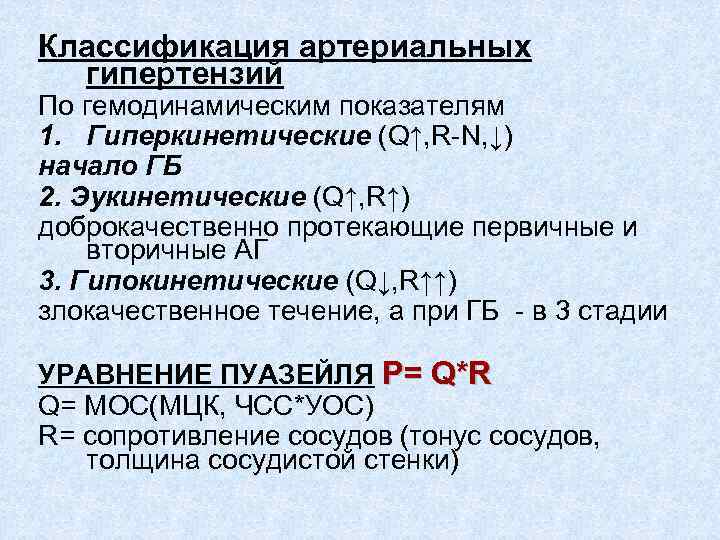 Классификация артериальных гипертензий

По гемодинамическим показателям

1. Гиперкинетические (Q↑,R-N,↓)

начало ГБ

2. Эукинетические (Q↑,R↑)

доброкачественно протекающие первичные и вторичные АГ

3. Гипокинетические (Q↓,R↑↑)

злокачественное течение, а при ГБ - в 3 стадии

УРАВНЕНИЕ ПУАЗЕЙЛЯ P= Q*R

Q= МОС(МЦК, ЧСС*УОС)

R= сопротивление сосудов (тонус сосудов, толщина сосудистой стенки)